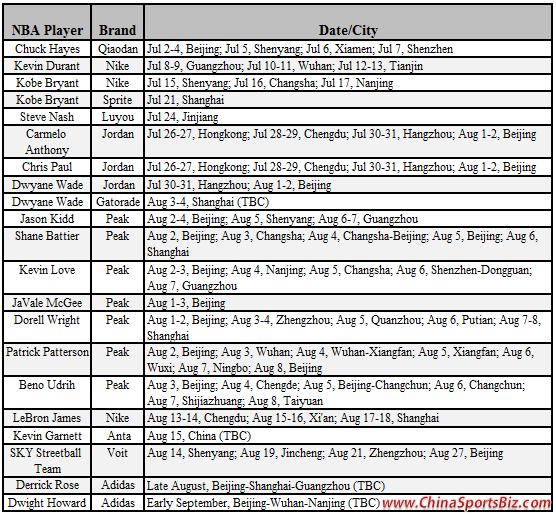 | NBA Player | Brand | Date/City |
|---|---|---|
| Chuck Hayes | Qiaodan | Jul 2-4, Beijing; Jul 5, Shenyang; Jul 6, Xiamen; Jul 7, Shenzhen |
| Kevin Durant | Nike | Jul 8-9, Guangzhou; Jul 10-11, Wuhan; Jul 12-13, Tianjin |
| Kobe Bryant | Nike | Jul 15, Shenyang; Jul 16, Changsha; Jul 17, Nanjing |
| Kobe Bryant | Sprite | Jul 21, Shanghai |
| Steve Nash | Luyou | Jul 24, Jinjiang |
| Carmelo Anthony | Jordan | Jul 26-27, Hongkong; Jul 28-29, Chengdu; Jul 30-31, Hangzhou; Aug 1-2, Beijing |
| Chris Paul | Jordan | Jul 26-27, Hongkong; Jul 28-29, Chengdu; Jul 30-31, Hangzhou; Aug 1-2, Beijing |
| Dwyane Wade | Jordan | Jul 30-31, Hangzhou; Aug 1-2, Beijing |
| Dwyane Wade | Gatorade | Aug 3-4, Shanghai (TBC) |
| Jason Kidd | Peak | Aug 2-4, Beijing; Aug 5, Shenyang; Aug 6-7, Guangzhou |
| Shane Battier | Peak | Aug 2, Beijing; Aug 3, Changsha; Aug 4, Changsha-Beijing; Aug 5, Beijing; Aug 6, Shanghai |
| Kevin Love | Peak | Aug 2-3, Beijing; Aug 4, Nanjing; Aug 5, Changsha; Aug 6, Shenzhen-Dongguan; Aug 7, Guangzhou |
| JaVale McGee | Peak | Aug 1-3, Beijing |
| Dorell Wright | Peak | Aug 1-2, Beijing; Aug 3-4, Zhengzhou; Aug 5, Quanzhou; Aug 6, Putian; Aug 7-8, Shanghai |
| Patrick Patterson | Peak | Aug 2, Beijing; Aug 3, Wuhan; Aug 4, Wuhan-Xiangfan; Aug 5, Xiangfan; Aug 6, Wuxi; Aug 7, Ningbo; Aug 8, Beijing |
| Beno Udrih | Peak | Aug 3, Beijing; Aug 4, Chengde; Aug 5, Beijing-Changchun; Aug 6, Changchun; Aug 7, Shijiazhuang; Aug 8, Taiyuan |
| LeBron James | Nike | Aug 13-14, Chengdu; Aug 15-16, Xi'an; Aug 17-18, Shanghai |
| Kevin Garnett | Anta | Aug 15, China (TBC) |
| SKY Streetball Team | Voit | Aug 14, Shenyang; Aug 19, Jincheng; Aug 21, Zhengzhou; Aug 27, Beijing |
| Derrick Rose | Adidas | Late August, Beijing-Shanghai-Guangzhou (TBC) |
| Dwight Howard | Adidas | Early September, Beijing-Wuhan-Nanjing (TBC) |

www.ChinaSportsBiz.com